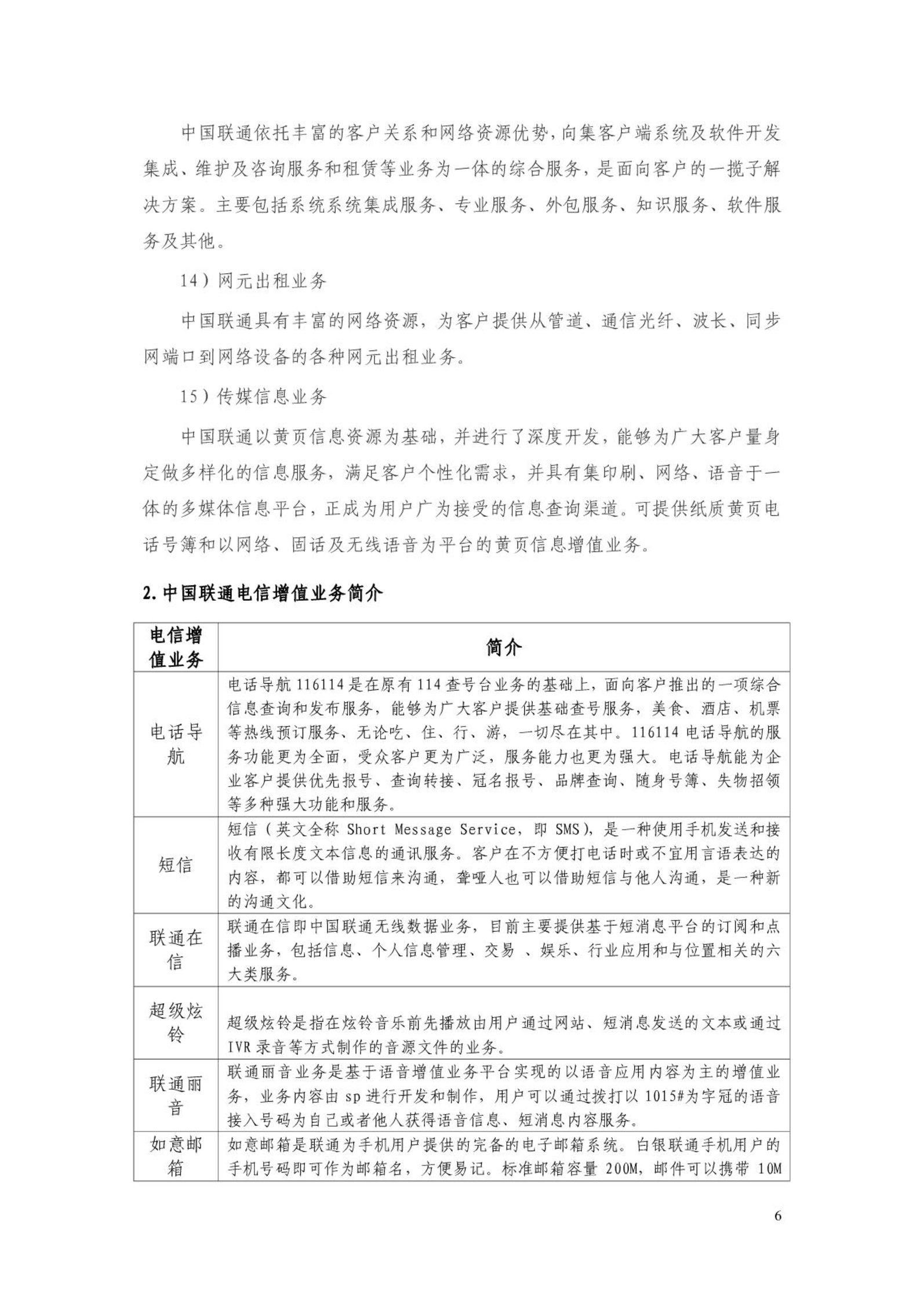 中国联通依托丰富的客户关系和网络资源优势,向集客户端系统及软件开发集成、维护及咨询服务和租赁等业务为一体的综合服务，是面向客户的一揽子解决方案。主要包括系统系统集成服务、专业服务、外包服务、知识服务、软件服务及其他。

14）网元出租业务

中国联通具有丰富的网络资源，为客户提供从管道、通信光纤、波长、同步网端口到网络设备的各种网元出租业务。

15）传媒信息业务

中国联通以黄页信息资源为基础，并进行了深度开发，能够为广大客户量身定做多样化的信息服务，满足客户个性化需求，并具有集印刷、网络、语音于一体的多媒体信息平台，正成为用户广为接受的信息查询渠道。可提供纸质黄页电话号簿和以网络、固话及无线语音为平台的黄页信息增值业务。

2. 中国联通电信增值业务简介

| 电信增值业务 | 简介 |
|---|---|
| 电话导航 | 电话导航 116114 是在原有 114 查号台业务的基础上，面向客户推出的一项综合信息查询和发布服务，能够为广大客户提供基础查号服务，美食、酒店、机票等热线预订服务、无论吃、住、行、游，一切尽在其中。116114 电话导航的服务功能更为全面，受众客户更为广泛，服务能力也更为强大。电话导航能为企业客户提供优先报号、查询转接、冠名报号、品牌查询、随身号簿、失物招领等多种强大功能和服务。 |
| 短信 | 短信（英文全称 Short Message Service，即 SMS)，是一种使用手机发送和接收有限长度文本信息的通讯服务。客户在不方便打电话时或不宜用言语表达的内容，都可以借助短信来沟通，聋哑人也可以借助短信与他人沟通，是一种新的沟通文化。 |
| 联通在信 | 联通在信即中国联通无线数据业务，目前主要提供基于短消息平台的订阅和点播业务，包括信息、个人信息管理、交易 、娱乐、行业应用和与位置相关的六大类服务。 |
| 超级炫铃 | 超级炫铃是指在炫铃音乐前先播放由用户通过网站、短消息发送的文本或通过 IVR 录音等方式制作的音源文件的业务。 |
| 联通丽音 | 联通丽音业务是基于语音增值业务平台实现的以语音应用内容为主的增值业务，业务内容由 sp 进行开发和制作，用户可以通过拨打以 1015#为字冠的语音接入号码为自己或者他人获得语音信息、短消息内容服务。 |
| 如意邮箱 | 如意邮箱是联通为手机用户提供的完备的电子邮箱系统。白银联通手机用户的手机号码即可作为邮箱名，方便易记。标准邮箱容量 200M，邮件可以携带 10M |

6